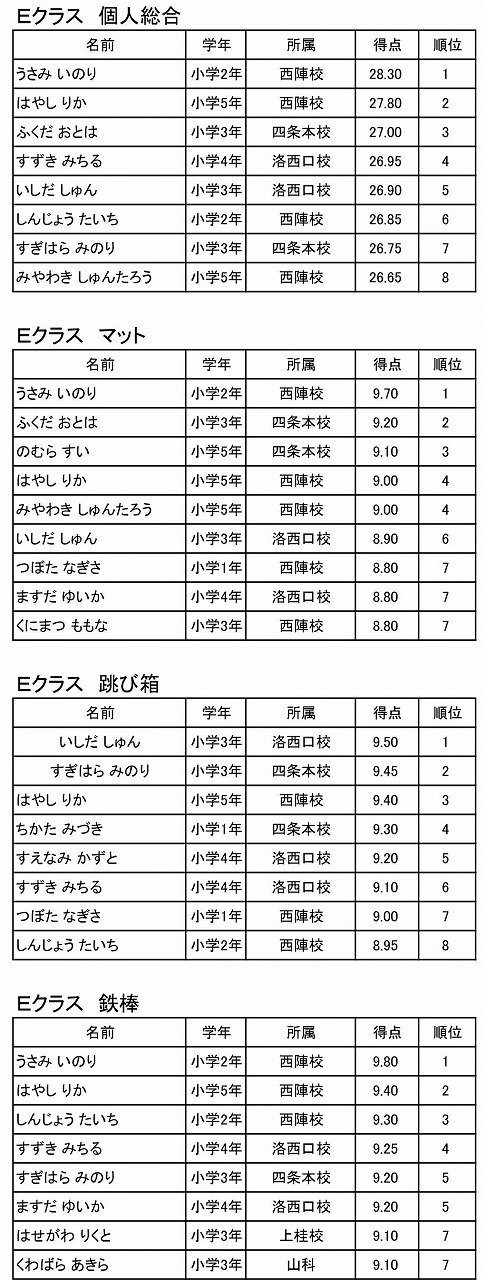 Eクラス　個人総合

| 名前 | 学年 | 所属 | 得点 | 順位 |
|---|---|---|---|---|
| うさみ いのり | 小学2年 | 西陣校 | 28.30 | 1 |
| はやし りか | 小学5年 | 西陣校 | 27.80 | 2 |
| ふくだ おとは | 小学3年 | 四条本校 | 27.00 | 3 |
| すずき みちる | 小学4年 | 洛西口校 | 26.95 | 4 |
| いしだ しゅん | 小学3年 | 洛西口校 | 26.90 | 5 |
| しんじょう たいち | 小学2年 | 西陣校 | 26.85 | 6 |
| すぎはら みのり | 小学3年 | 四条本校 | 26.75 | 7 |
| みやわき しゅんたろう | 小学5年 | 西陣校 | 26.65 | 8 |

Eクラス　マット

| 名前 | 学年 | 所属 | 得点 | 順位 |
|---|---|---|---|---|
| うさみ いのり | 小学2年 | 西陣校 | 9.70 | 1 |
| ふくだ おとは | 小学3年 | 四条本校 | 9.20 | 2 |
| のむら すい | 小学5年 | 四条本校 | 9.10 | 3 |
| はやし りか | 小学5年 | 西陣校 | 9.00 | 4 |
| みやわき しゅんたろう | 小学5年 | 西陣校 | 9.00 | 4 |
| いしだ しゅん | 小学3年 | 洛西口校 | 8.90 | 6 |
| つぼた なぎさ | 小学1年 | 西陣校 | 8.80 | 7 |
| ますだ ゆいか | 小学4年 | 洛西口校 | 8.80 | 7 |
| くにまつ ももな | 小学3年 | 西陣校 | 8.80 | 7 |

Eクラス　跳び箱

| 名前 | 学年 | 所属 | 得点 | 順位 |
|---|---|---|---|---|
| いしだ しゅん | 小学3年 | 洛西口校 | 9.50 | 1 |
| すぎはら みのり | 小学3年 | 四条本校 | 9.45 | 2 |
| はやし りか | 小学5年 | 西陣校 | 9.40 | 3 |
| ちかた みづき | 小学1年 | 四条本校 | 9.30 | 4 |
| すえなみ かずと | 小学4年 | 洛西口校 | 9.20 | 5 |
| すずき みちる | 小学4年 | 洛西口校 | 9.10 | 6 |
| つぼた なぎさ | 小学1年 | 西陣校 | 9.00 | 7 |
| しんじょう たいち | 小学2年 | 西陣校 | 8.95 | 8 |

Eクラス　鉄棒

| 名前 | 学年 | 所属 | 得点 | 順位 |
|---|---|---|---|---|
| うさみ いのり | 小学2年 | 西陣校 | 9.80 | 1 |
| はやし りか | 小学5年 | 西陣校 | 9.40 | 2 |
| しんじょう たいち | 小学2年 | 西陣校 | 9.30 | 3 |
| すずき みちる | 小学4年 | 洛西口校 | 9.25 | 4 |
| すぎはら みのり | 小学3年 | 四条本校 | 9.20 | 5 |
| ますだ ゆいか | 小学4年 | 洛西口校 | 9.20 | 5 |
| はせがわ りくと | 小学3年 | 上桂校 | 9.10 | 7 |
| くわばら あきら | 小学3年 | 山科 | 9.10 | 7 |